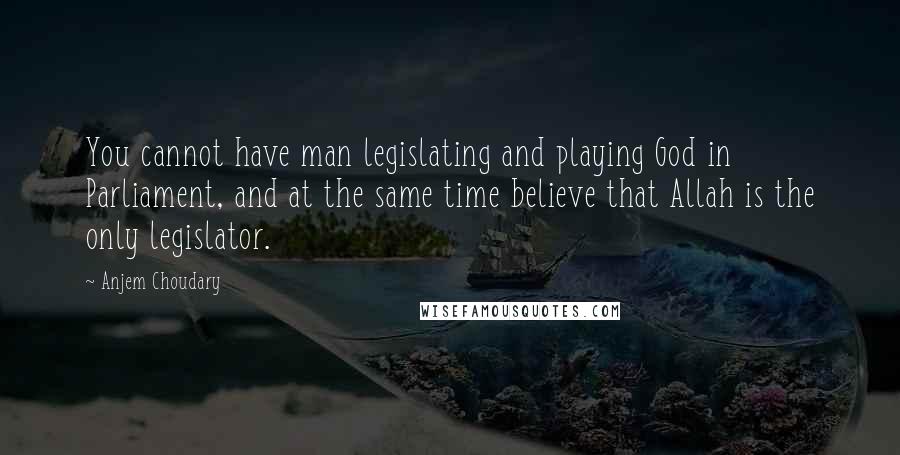 You cannot have man legislating and playing God in Parliament, and at the same time believe that Allah is the only legislator.

~ Anjem Choudary

WISEFAMOUSQUOTES.COM